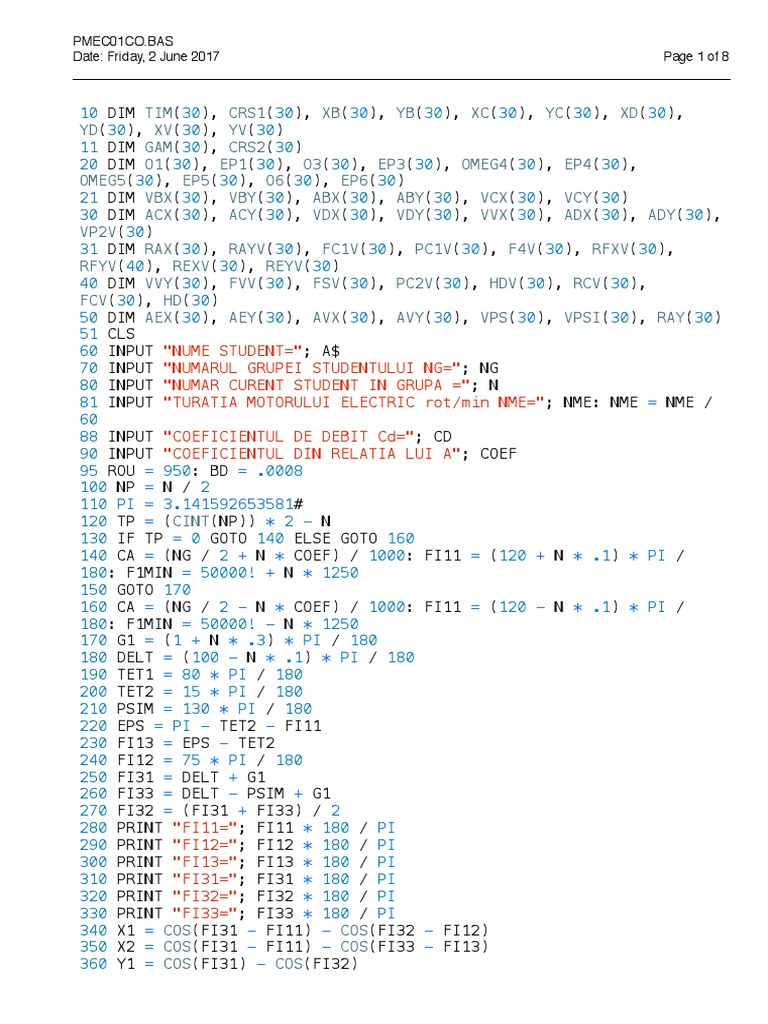 PMEC01CO.BAS
Date: Friday, 2 June 2017
Page 1 of 8

10 DIM TIM(30), CRS1(30), XB(30), YB(30), XC(30), YC(30), XD(30), YD(30), XV(30), YV(30)
11 DIM GAM(30), CRS2(30)
20 DIM O1(30), EP1(30), O3(30), EP3(30), OMEG4(30), EP4(30), OMEG5(30), EP5(30), O6(30), EP6(30)
21 DIM VBX(30), VBY(30), ABX(30), ABY(30), VCX(30), VCY(30)
30 DIM ACX(30), ACY(30), VDX(30), VDY(30), VVX(30), ADX(30), ADY(30), VP2V(30)
31 DIM RAX(30), RAYV(30), FC1V(30), PC1V(30), F4V(30), RFXV(30), RFYV(40), REXV(30), REYV(30)
40 DIM VVY(30), FVV(30), FSV(30), PC2V(30), HDV(30), RCV(30), FCV(30), HD(30)
50 DIM AEX(30), AEY(30), AVX(30), AVY(30), VPS(30), VPSI(30), RAY(30)
51 CLS
60 INPUT "NUME STUDENT="; A$
70 INPUT "NUMARUL GRUPEI STUDENTULUI NG="; NG
80 INPUT "NUMAR CURENT STUDENT IN GRUPA ="; N
81 INPUT "TURATIA MOTORULUI ELECTRIC rot/min NME="; NME: NME = NME / 60
88 INPUT "COEFICIENTUL DE DEBIT Cd="; CD
90 INPUT "COEFICIENTUL DIN RELATIA LUI A"; COEF
95 ROU = 950: BD = .0008
100 NP = N / 2
110 PI = 3.141592653581#
120 TP = (CINT(NP)) * 2 - N
130 IF TP = 0 GOTO 140 ELSE GOTO 160
140 CA = (NG / 2 + N * COEF) / 1000: FI11 = (120 + N * .1) * PI / 180: F1MIN = 50000! + N * 1250
150 GOTO 170
160 CA = (NG / 2 - N * COEF) / 1000: FI11 = (120 - N * .1) * PI / 180: F1MIN = 50000! - N * 1250
170 G1 = (1 + N * .3) * PI / 180
180 DELT = (100 - N * .1) * PI / 180
190 TET1 = 80 * PI / 180
200 TET2 = 15 * PI / 180
210 PSIM = 130 * PI / 180
220 EPS = PI - TET2 - FI11
230 FI13 = EPS - TET2
240 FI12 = 75 * PI / 180
250 FI31 = DELT + G1
260 FI33 = DELT - PSIM + G1
270 FI32 = (FI31 + FI33) / 2
280 PRINT "FI11="; FI11 * 180 / PI
290 PRINT "FI12="; FI12 * 180 / PI
300 PRINT "FI13="; FI13 * 180 / PI
310 PRINT "FI31="; FI31 * 180 / PI
320 PRINT "FI32="; FI32 * 180 / PI
330 PRINT "FI33="; FI33 * 180 / PI
340 X1 = COS(FI31 - FI11) - COS(FI32 - FI12)
350 X2 = COS(FI31 - FI11) - COS(FI33 - FI13)
360 Y1 = COS(FI31) - COS(FI32)